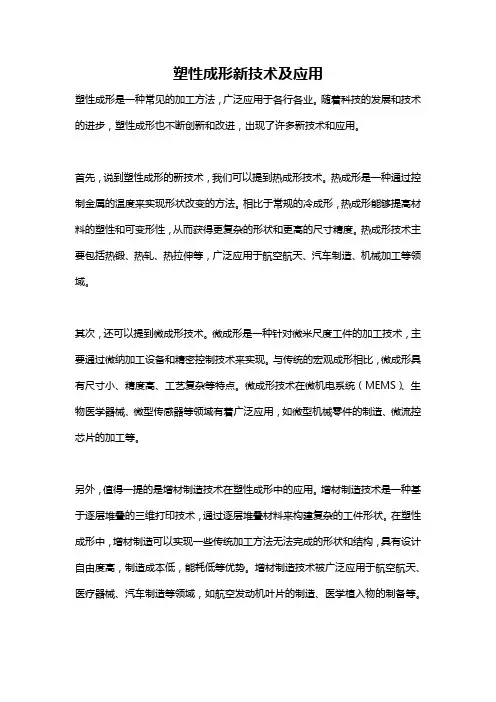 塑性成形新技术及应用

塑性成形是一种常见的加工方法，广泛应用于各行各业。随着科技的发展和技术的进步，塑性成形也不断创新和改进，出现了许多新技术和应用。

首先，说到塑性成形的新技术，我们可以提到热成形技术。热成形是一种通过控制金属的温度来实现形状改变的方法。相比于常规的冷成形，热成形能够提高材料的塑性和可变形性，从而获得更复杂的形状和更高的尺寸精度。热成形技术主要包括热锻、热轧、热拉伸等，广泛应用于航空航天、汽车制造、机械加工等领域。

其次，还可以提到微成形技术。微成形是一种针对微米尺度工件的加工技术，主要通过微纳加工设备和精密控制技术来实现。与传统的宏观成形相比，微成形具有尺寸小、精度高、工艺复杂等特点。微成形技术在微机电系统（MEMS）、生物医学器械、微型传感器等领域有着广泛应用，如微型机械零件的制造、微流控芯片的加工等。

另外，值得一提的是增材制造技术在塑性成形中的应用。增材制造技术是一种基于逐层堆叠的三维打印技术，通过逐层堆叠材料来构建复杂的工件形状。在塑性成形中，增材制造可以实现一些传统加工方法无法完成的形状和结构，具有设计自由度高，制造成本低，能耗低等优势。增材制造技术被广泛应用于航空航天、医疗器械、汽车制造等领域，如航空发动机叶片的制造、医学植入物的制备等。